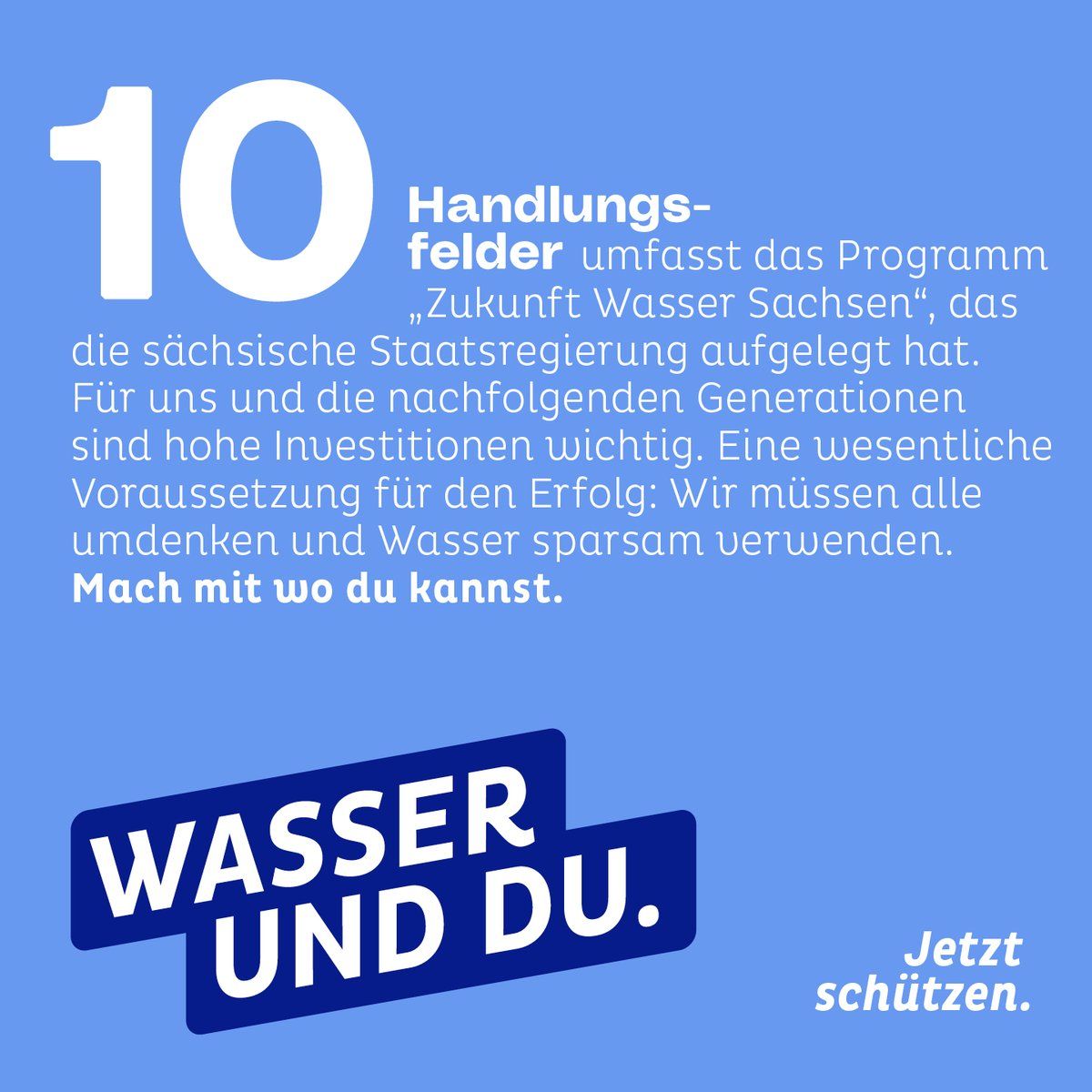 10 Handlungsfelder umfasst das Programm „Zukunft Wasser Sachsen“, das die sächsische Staatsregierung aufgelegt hat. Für uns und die nachfolgenden Generationen sind hohe Investitionen wichtig. Eine wesentliche Voraussetzung für den Erfolg: Wir müssen alle umdenken und Wasser sparsam verwenden. Mach mit wo du kannst.

WASSER UND DU.

Jetzt schützen.